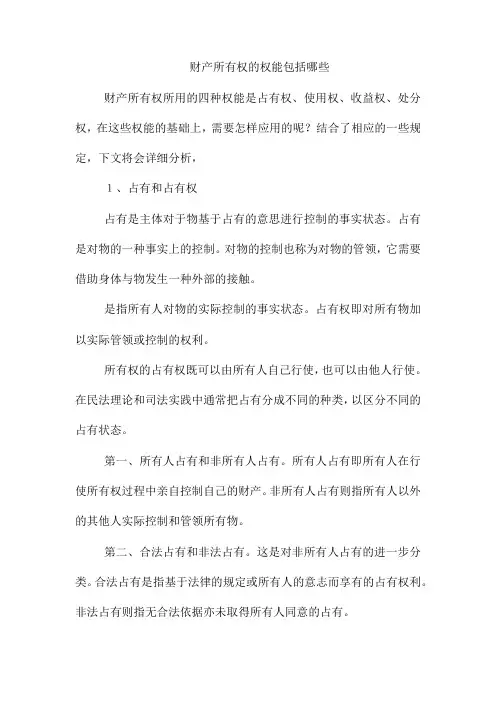 财产所有权的权能包括哪些

财产所有权所用的四种权能是占有权、使用权、收益权、处分权，在这些权能的基础上，需要怎样应用的呢？结合了相应的一些规定，下文将会详细分析，

1、占有和占有权

占有是主体对于物基于占有的意思进行控制的事实状态。占有是对物的一种事实上的控制。对物的控制也称为对物的管领，它需要借助身体与物发生一种外部的接触。

是指所有人对物的实际控制的事实状态。占有权即对所有物加以实际管领或控制的权利。

所有权的占有权既可以由所有人自己行使，也可以由他人行使。在民法理论和司法实践中通常把占有分成不同的种类，以区分不同的占有状态。

第一、所有人占有和非所有人占有。所有人占有即所有人在行使所有权过程中亲自控制自己的财产。非所有人占有则指所有人以外的其他人实际控制和管领所有物。

第二、合法占有和非法占有。这是对非所有人占有的进一步分类。合法占有是指基于法律的规定或所有人的意志而享有的占有权利。非法占有则指无合法依据亦未取得所有人同意的占有。